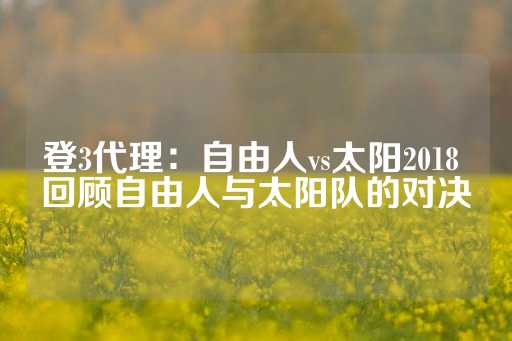 登3代理：自由人vs太阳2018回顾自由人与太阳队的对决